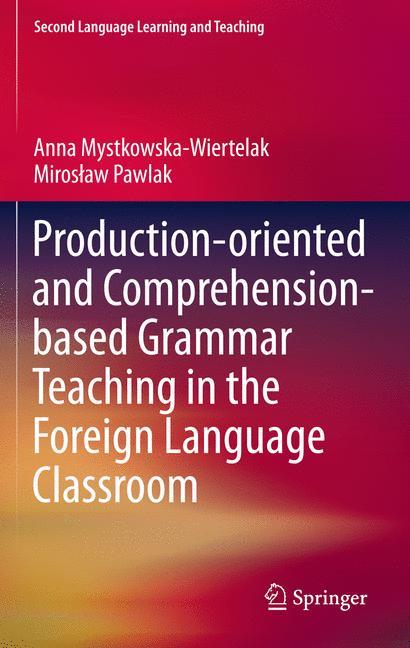 Second Language Learning and Teaching

Anna Mystkowska-Wiertelak
Mirosław Pawlak

Production-oriented and Comprehension-based Grammar Teaching in the Foreign Language Classroom

Springer